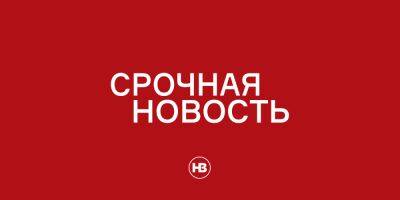 СРОЧНАЯ
НОВОСТЬ

НВ